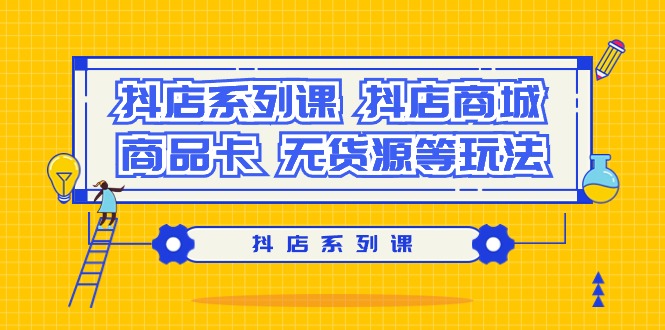 抖店系列课 抖店商城
商品卡 无货源等玩法

抖店系列课